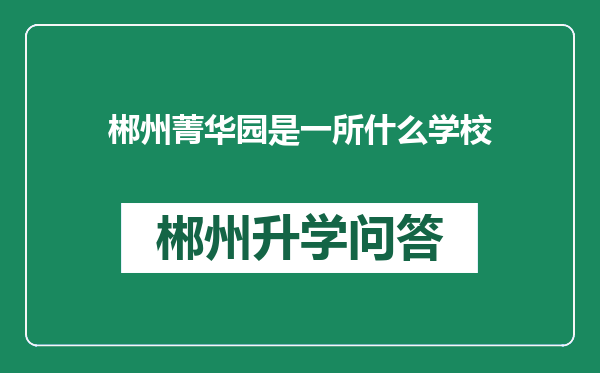 郴州菁华园是一所什么学校

郴州升学问答